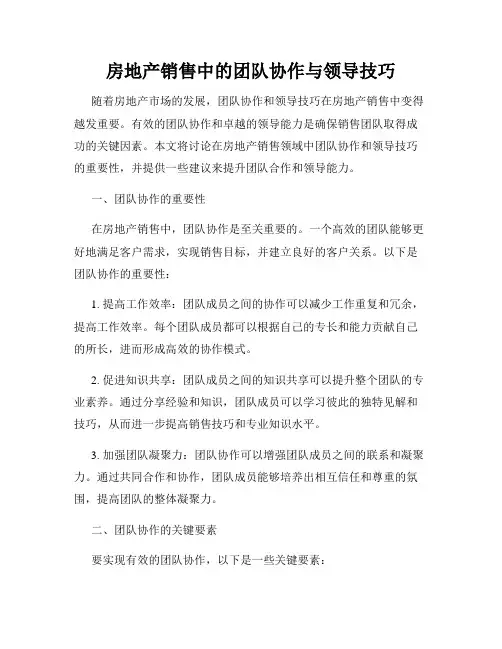 房地产销售中的团队协作与领导技巧

随着房地产市场的发展，团队协作和领导技巧在房地产销售中变得越发重要。有效的团队协作和卓越的领导能力是确保销售团队取得成功的关键因素。本文将讨论在房地产销售领域中团队协作和领导技巧的重要性，并提供一些建议来提升团队合作和领导能力。

一、团队协作的重要性

在房地产销售中，团队协作是至关重要的。一个高效的团队能够更好地满足客户需求，实现销售目标，并建立良好的客户关系。以下是团队协作的重要性：

1. 提高工作效率：团队成员之间的协作可以减少工作重复和冗余，提高工作效率。每个团队成员都可以根据自己的专长和能力贡献自己的所长，进而形成高效的协作模式。

2. 促进知识共享：团队成员之间的知识共享可以提升整个团队的专业素养。通过分享经验和知识，团队成员可以学习彼此的独特见解和技巧，从而进一步提高销售技巧和专业知识水平。

3. 加强团队凝聚力：团队协作可以增强团队成员之间的联系和凝聚力。通过共同合作和协作，团队成员能够培养出相互信任和尊重的氛围，提高团队的整体凝聚力。

二、团队协作的关键要素

要实现有效的团队协作，以下是一些关键要素：